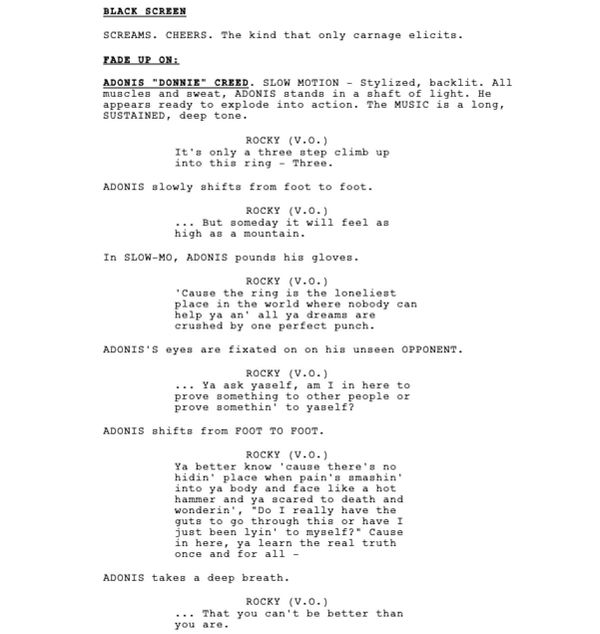 BLACK SCREEN

SCREAMS. CHEERS. The kind that only carnage elicits.

FADE UP ON:

ADONIS "DONNIE" CREED. SLOW MOTION - Stylized, backlit. All muscles and sweat, ADONIS stands in a shaft of light. He appears ready to explode into action. The MUSIC is a long, SUSTAINED, deep tone.

ROCKY (V.O.)
It's only a three step climb up into this ring - Three.

ADONIS slowly shifts from foot to foot.

ROCKY (V.O.)
... But someday it will feel as high as a mountain.

In SLOW-MO, ADONIS pounds his gloves.

ROCKY (V.O.)
'Cause the ring is the loneliest place in the world where nobody can help ya an' all ya dreams are crushed by one perfect punch.

ADONIS'S eyes are fixated on on his unseen OPPONENT.

ROCKY (V.O.)
... Ya ask yaself, am I in here to prove something to other people or prove somethin' to yaself?

ADONIS shifts from FOOT TO FOOT.

ROCKY (V.O.)
Ya better know 'cause there's no hidin' place when pain's smashin' into ya body and face like a hot hammer and ya scared to death and wonderin', "Do I really have the guts to go through this or have I just been lyin' to myself?" Cause in here, ya learn the real truth once and for all -

ADONIS takes a deep breath.

ROCKY (V.O.)
... That you can't be better than you are.